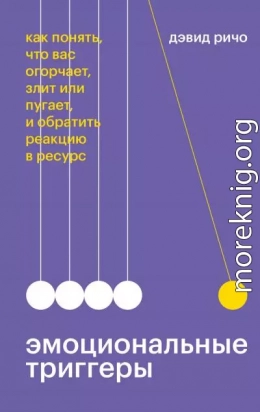 как понять, что вас огорчает, злит или пугает, и обратить реакцию в ресурс

дэвид ричо

moreknig.org

эмоциональные триггеры